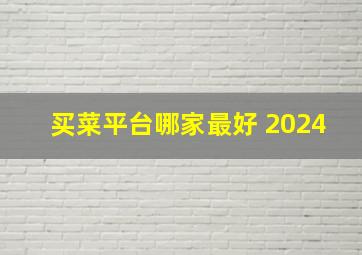 买菜平台哪家最好 2024